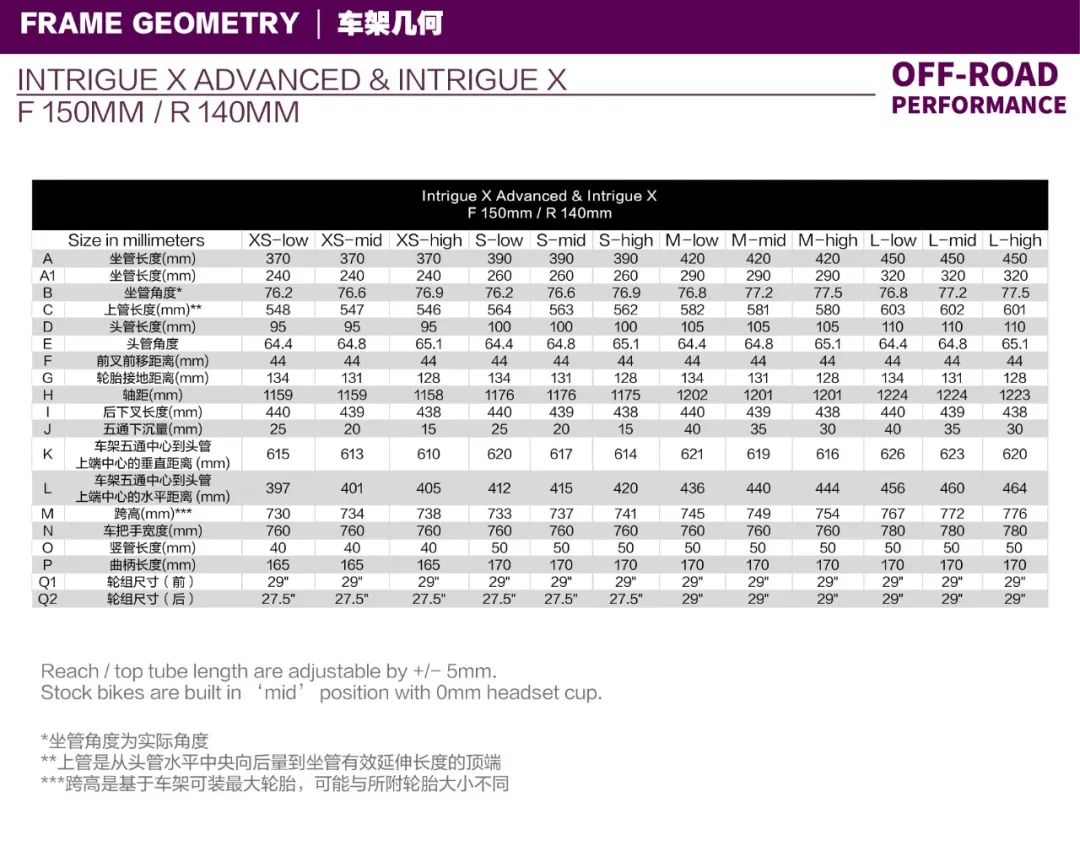 FRAME GEOMETRY | 车架几何

INTRIGUE X ADVANCED & INTRIGUE X
F 150MM / R 140MM

OFF-ROAD PERFORMANCE

Intrigue X Advanced & Intrigue X
F 150mm / R 140mm

| | Size in millimeters | XS-low | XS-mid | XS-high | S-low | S-mid | S-high | M-low | M-mid | M-high | L-low | L-mid | L-high |
|---|---|---|---|---|---|---|---|---|---|---|---|---|---|
| A | 坐管长度(mm) | 370 | 370 | 370 | 390 | 390 | 390 | 420 | 420 | 420 | 450 | 450 | 450 |
| A1 | 坐管长度(mm) | 240 | 240 | 240 | 260 | 260 | 260 | 290 | 290 | 290 | 320 | 320 | 320 |
| B | 坐管角度* | 76.2 | 76.6 | 76.9 | 76.2 | 76.6 | 76.9 | 76.8 | 77.2 | 77.5 | 76.8 | 77.2 | 77.5 |
| C | 上管长度(mm)** | 548 | 547 | 546 | 564 | 563 | 562 | 582 | 581 | 580 | 603 | 602 | 601 |
| D | 头管长度(mm) | 95 | 95 | 95 | 100 | 100 | 100 | 105 | 105 | 105 | 110 | 110 | 110 |
| E | 头管角度 | 64.4 | 64.8 | 65.1 | 64.4 | 64.8 | 65.1 | 64.4 | 64.8 | 65.1 | 64.4 | 64.8 | 65.1 |
| F | 前叉前移距离(mm) | 44 | 44 | 44 | 44 | 44 | 44 | 44 | 44 | 44 | 44 | 44 | 44 |
| G | 轮胎接地距离(mm) | 134 | 131 | 128 | 134 | 131 | 128 | 134 | 131 | 128 | 134 | 131 | 128 |
| H | 轴距(mm) | 1159 | 1159 | 1158 | 1176 | 1176 | 1175 | 1202 | 1201 | 1201 | 1224 | 1224 | 1223 |
| I | 后下叉长度(mm) | 440 | 439 | 438 | 440 | 439 | 438 | 440 | 439 | 438 | 440 | 439 | 438 |
| J | 五通下沉量(mm) | 25 | 20 | 15 | 25 | 20 | 15 | 40 | 35 | 30 | 40 | 35 | 30 |
| K | 车架五通中心到头管上端中心的垂直距离 (mm) | 615 | 613 | 610 | 620 | 617 | 614 | 621 | 619 | 616 | 626 | 623 | 620 |
| L | 车架五通中心到头管上端中心的水平距离 (mm) | 397 | 401 | 405 | 412 | 415 | 420 | 436 | 440 | 444 | 456 | 460 | 464 |
| M | 跨高(mm)*** | 730 | 734 | 738 | 733 | 737 | 741 | 745 | 749 | 754 | 767 | 772 | 776 |
| N | 车把手宽度(mm) | 760 | 760 | 760 | 760 | 760 | 760 | 760 | 760 | 760 | 780 | 780 | 780 |
| O | 竖管长度(mm) | 40 | 40 | 40 | 50 | 50 | 50 | 50 | 50 | 50 | 50 | 50 | 50 |
| P | 曲柄长度(mm) | 165 | 165 | 165 | 170 | 170 | 170 | 170 | 170 | 170 | 170 | 170 | 170 |
| Q1 | 轮组尺寸（前） | 29" | 29" | 29" | 29" | 29" | 29" | 29" | 29" | 29" | 29" | 29" | 29" |
| Q2 | 轮组尺寸（后） | 27.5" | 27.5" | 27.5" | 27.5" | 27.5" | 27.5" | 29" | 29" | 29" | 29" | 29" | 29" |

Reach / top tube length are adjustable by +/- 5mm.
Stock bikes are built in ‘mid’ position with 0mm headset cup.

*坐管角度为实际角度
**上管是从头管水平中央向后量到坐管有效延伸长度的顶端
***跨高是基于车架可装最大轮胎，可能与所附轮胎大小不同